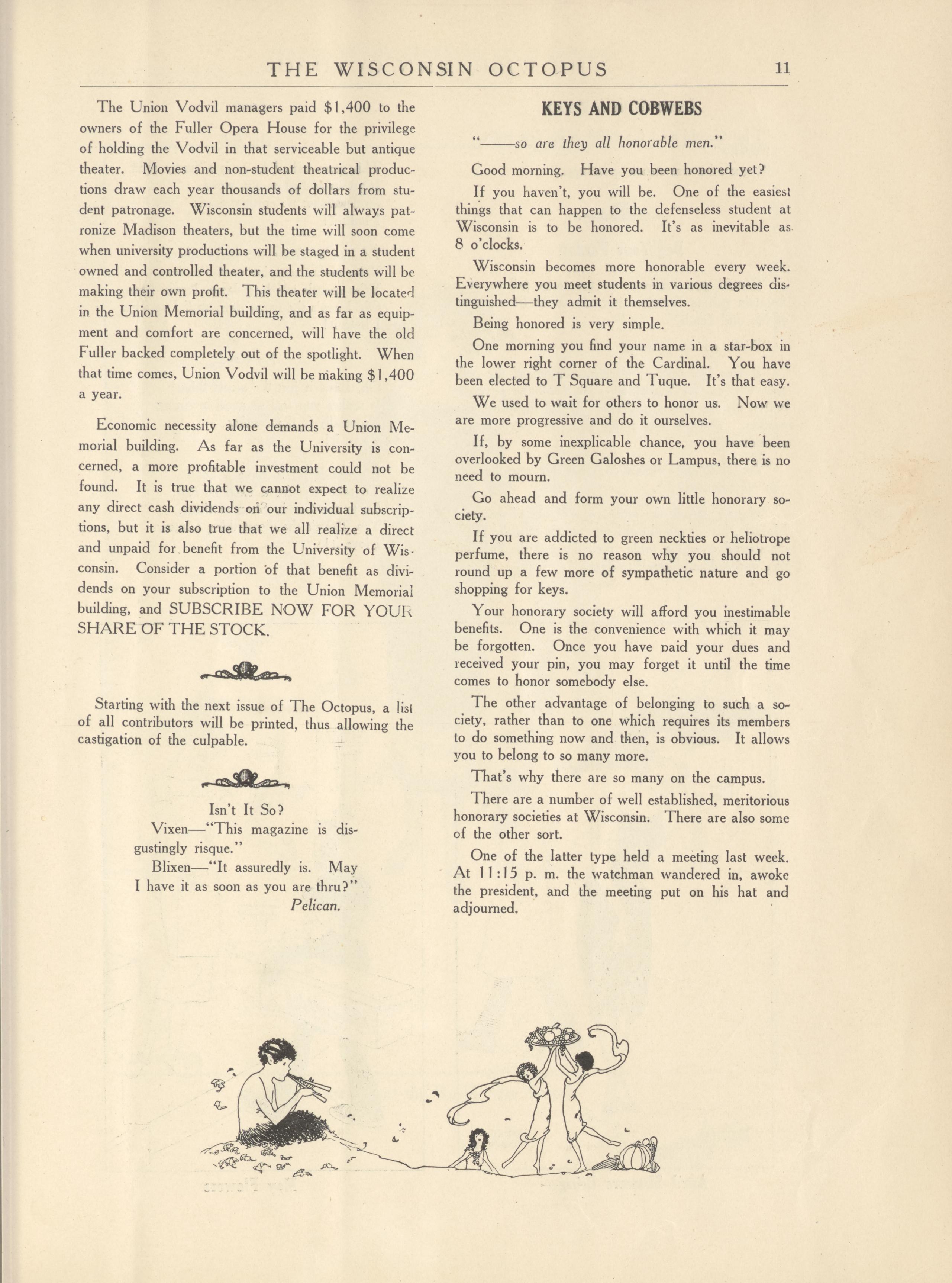 THE WISCONSIN OCTOPUS 11

The Union Vodvil managers paid $1,400 to the owners of the Fuller Opera House for the privilege of holding the Vodvil in that serviceable but antique theater. Movies and non-student theatrical productions draw each year thousands of dollars from student patronage. Wisconsin students will always patronize Madison theaters, but the time will soon come when university productions will be staged in a student owned and controlled theater, and the students will be making their own profit. This theater will be located in the Union Memorial building, and as far as equipment and comfort are concerned, will have the old Fuller backed completely out of the spotlight. When that time comes, Union Vodvil will be making $1,400 a year.

Economic necessity alone demands a Union Memorial building. As far as the University is concerned, a more profitable investment could not be found. It is true that we cannot expect to realize any direct cash dividends on our individual subscriptions, but it is also true that we all realize a direct and unpaid for benefit from the University of Wisconsin. Consider a portion of that benefit as dividends on your subscription to the Union Memorial building, and SUBSCRIBE NOW FOR YOUR SHARE OF THE STOCK.

Starting with the next issue of The Octopus, a list of all contributors will be printed, thus allowing the castigation of the culpable.

Isn't It So?
Vixen—"This magazine is disgustingly risque."
Blixen—"It assuredly is. May I have it as soon as you are thru?"
Pelican.

KEYS AND COBWEBS

"——so are they all honorable men."

Good morning. Have you been honored yet?

If you haven't, you will be. One of the easiest things that can happen to the defenseless student at Wisconsin is to be honored. It's as inevitable as 8 o'clocks.

Wisconsin becomes more honorable every week. Everywhere you meet students in various degrees distinguished—they admit it themselves.

Being honored is very simple.

One morning you find your name in a star-box in the lower right corner of the Cardinal. You have been elected to T Square and Tuque. It's that easy.

We used to wait for others to honor us. Now we are more progressive and do it ourselves.

If, by some inexplicable chance, you have been overlooked by Green Galoshes or Lampus, there is no need to mourn.

Go ahead and form your own little honorary society.

If you are addicted to green neckties or heliotrope perfume, there is no reason why you should not round up a few more of sympathetic nature and go shopping for keys.

Your honorary society will afford you inestimable benefits. One is the convenience with which it may be forgotten. Once you have paid your dues and received your pin, you may forget it until the time comes to honor somebody else.

The other advantage of belonging to such a society, rather than to one which requires its members to do something now and then, is obvious. It allows you to belong to so many more.

That's why there are so many on the campus.

There are a number of well established, meritorious honorary societies at Wisconsin. There are also some of the other sort.

One of the latter type held a meeting last week. At 11:15 p. m. the watchman wandered in, awoke the president, and the meeting put on his hat and adjourned.